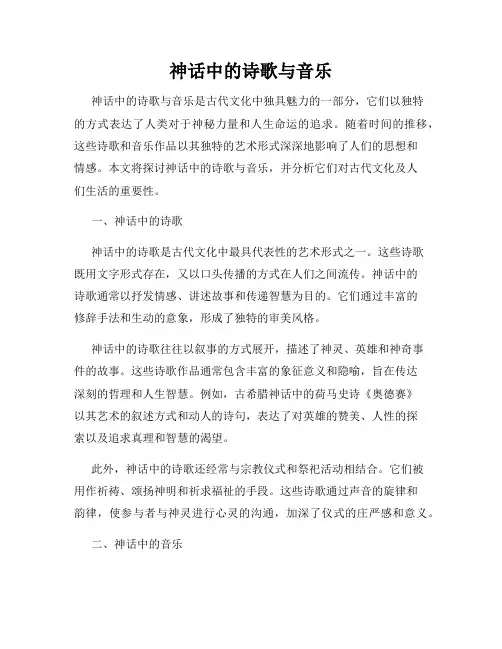 神话中的诗歌与音乐

神话中的诗歌与音乐是古代文化中独具魅力的一部分，它们以独特的方式表达了人类对于神秘力量和人生命运的追求。随着时间的推移，这些诗歌和音乐作品以其独特的艺术形式深深地影响了人们的思想和情感。本文将探讨神话中的诗歌与音乐，并分析它们对古代文化及人们生活的重要性。

一、神话中的诗歌

神话中的诗歌是古代文化中最具代表性的艺术形式之一。这些诗歌既用文字形式存在，又以口头传播的方式在人们之间流传。神话中的诗歌通常以抒发情感、讲述故事和传递智慧为目的。它们通过丰富的修辞手法和生动的意象，形成了独特的审美风格。

神话中的诗歌往往以叙事的方式展开，描述了神灵、英雄和神奇事件的故事。这些诗歌作品通常包含丰富的象征意义和隐喻，旨在传达深刻的哲理和人生智慧。例如，古希腊神话中的荷马史诗《奥德赛》以其艺术的叙述方式和动人的诗句，表达了对英雄的赞美、人性的探索以及追求真理和智慧的渴望。

此外，神话中的诗歌还经常与宗教仪式和祭祀活动相结合。它们被用作祈祷、颂扬神明和祈求福祉的手段。这些诗歌通过声音的旋律和韵律，使参与者与神灵进行心灵的沟通，加深了仪式的庄严感和意义。

二、神话中的音乐